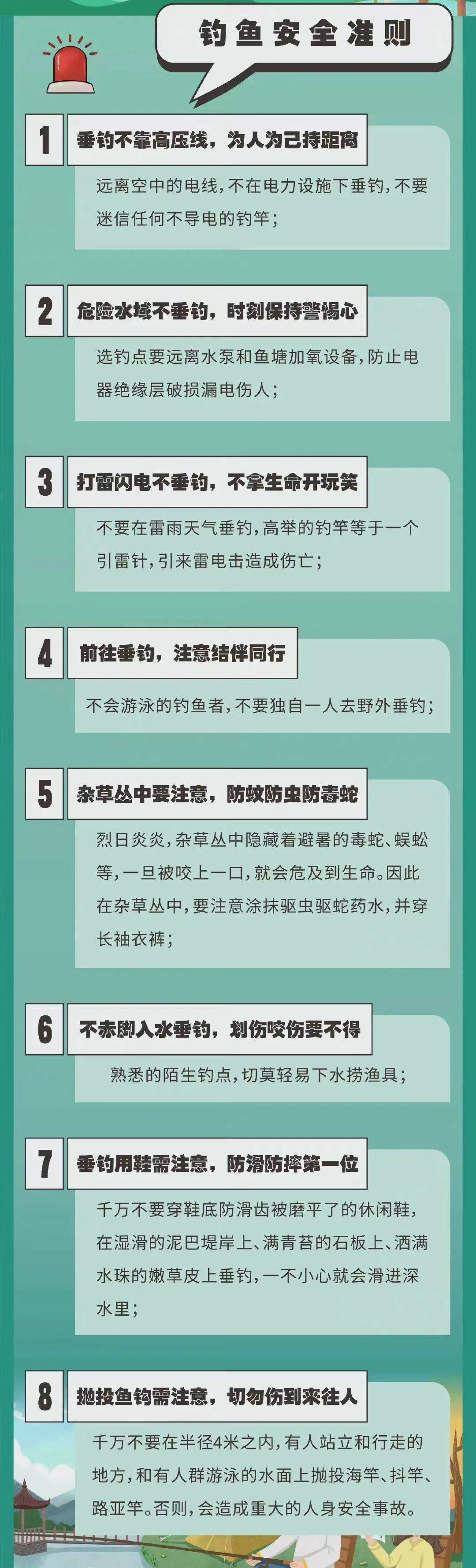 钓鱼安全准则

1
垂钓不靠高压线，为人为己持距离
远离空中的电线，不在电力设施下垂钓，不要迷信任何不导电的钓竿；

2
危险水域不垂钓，时刻保持警惕心
选钓点要远离水泵和鱼塘加氧设备，防止电器绝缘层破损漏电伤人；

3
打雷闪电不垂钓，不拿生命开玩笑
不要在雷雨天气垂钓，高举的钓竿等于一个引雷针，引来雷电击造成伤亡；

4
前往垂钓，注意结伴同行
不会游泳的钓鱼者，不要独自一人去野外垂钓；

5
杂草丛中要注意，防蚊防虫防毒蛇
烈日炎炎，杂草丛中隐藏着避暑的毒蛇、蜈蚣等，一旦被咬上一口，就会危及到生命。因此在杂草丛中，要注意涂抹驱虫驱蛇药水，并穿长袖衣裤；

6
不赤脚入水垂钓，划伤咬伤要不得
熟悉的陌生钓点，切莫轻易下水捞渔具；

7
垂钓用鞋需注意，防滑防摔第一位
千万不要穿鞋底防滑齿被磨平了的休闲鞋，在湿滑的泥巴堤岸上、满青苔的石板上、洒满水珠的嫩草皮上垂钓，一不小心就会滑进深水里；

8
抛投鱼钩需注意，切勿伤到来往人
千万不要在半径4米之内，有人站立和行走的地方，和有人群游泳的水面上抛投海竿、抖竿、路亚竿。否则，会造成重大的人身安全事故。